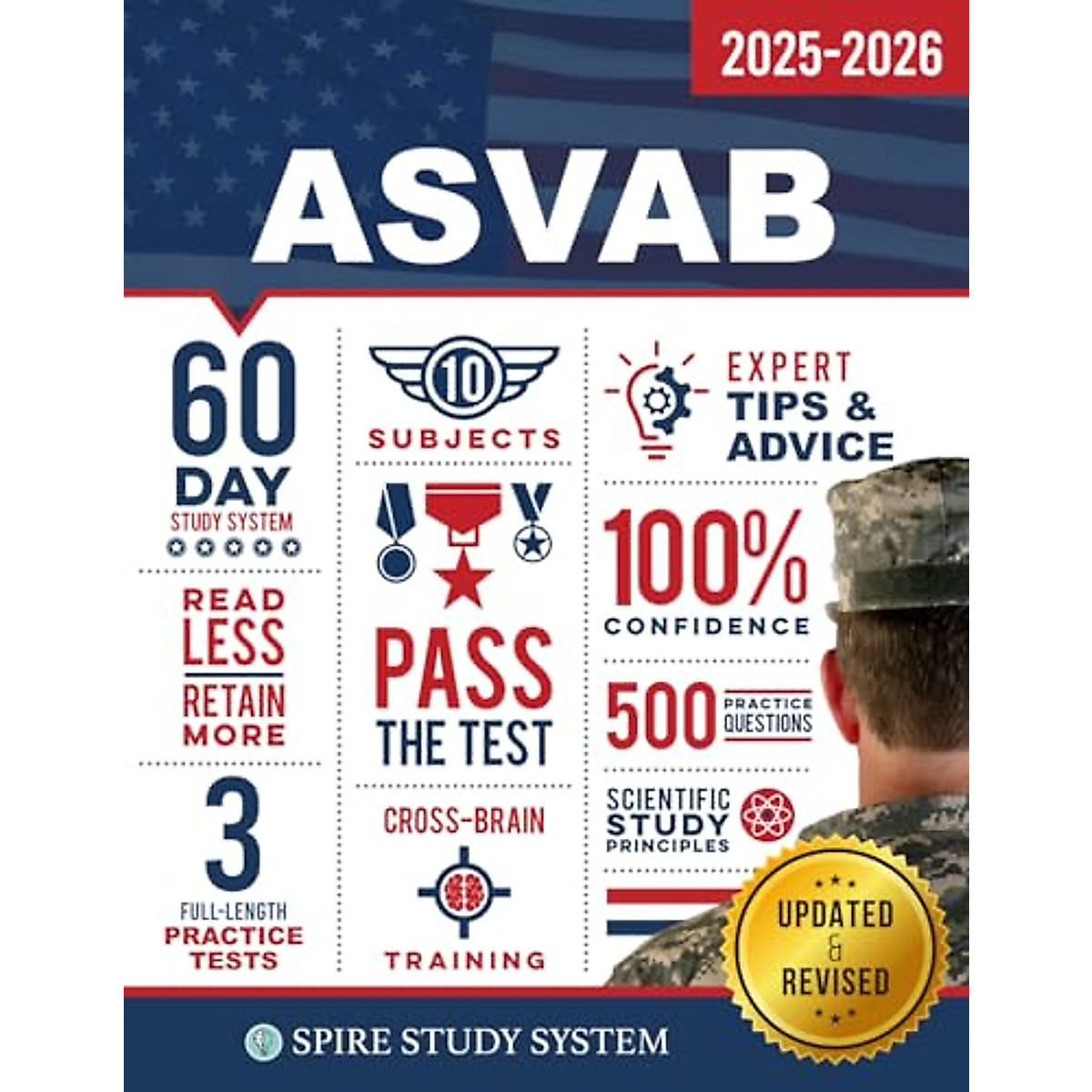 2025-2026

ASVAB

60
DAY
STUDY SYSTEM

READ
LESS
RETAIN
MORE

3
FULL-LENGTH
PRACTICE
TESTS

10
SUBJECTS

PASS
THE TEST

CROSS-BRAIN
TRAINING

EXPERT
TIPS &
ADVICE

100%
CONFIDENCE

500
PRACTICE
QUESTIONS

SCIENTIFIC
STUDY
PRINCIPLES

UPDATED
&
REVISED

SPIRE STUDY SYSTEM